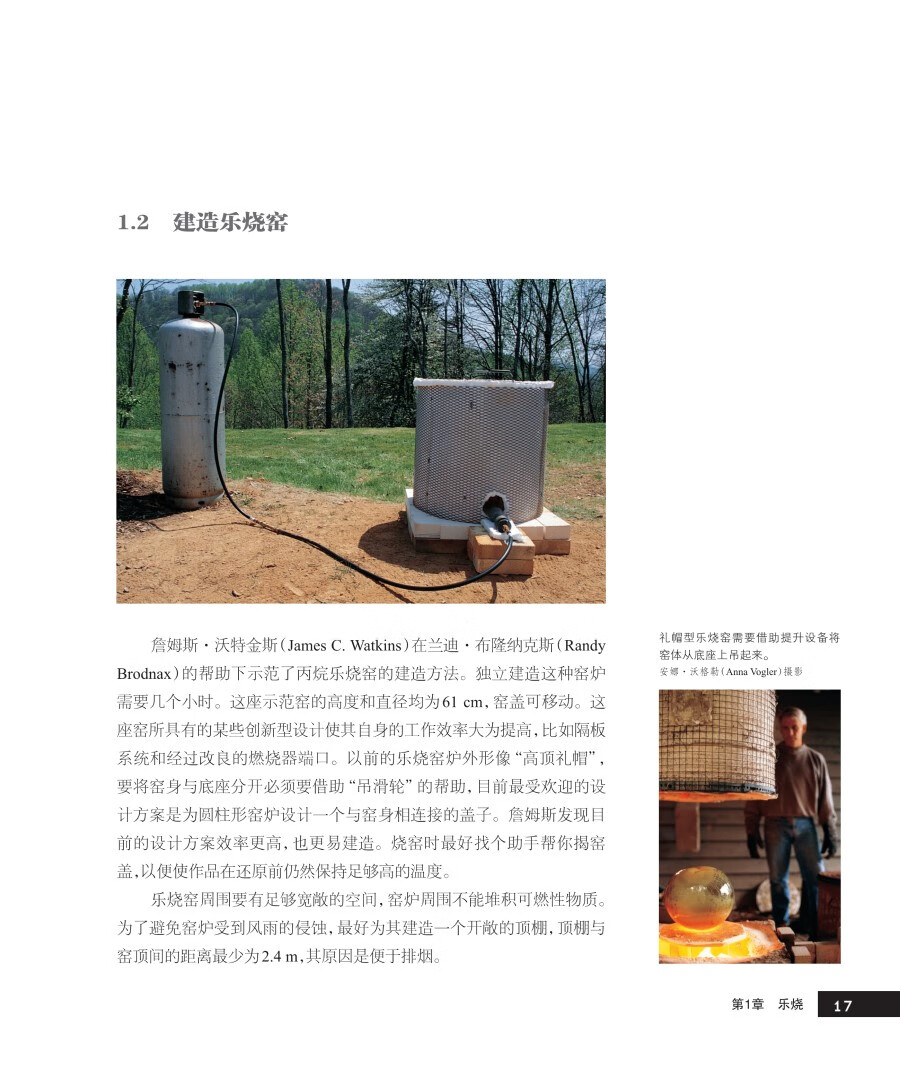 1.2　建造乐烧窑

詹姆斯·沃特金斯（James C. Watkins）在兰迪·布隆纳克斯（Randy Brodnax）的帮助下示范了丙烷乐烧窑的建造方法。独立建造这种窑炉需要几个小时。这座示范窑的高度和直径均为61 cm，窑盖可移动。这座窑所具有的某些创新型设计使其自身的工作效率大为提高，比如隔板系统和经过改良的燃烧器端口。以前的乐烧窑炉外形像“高顶礼帽”，要将窑身与底座分开必须要借助“吊滑轮”的帮助，目前最受欢迎的设计方案是为圆柱形窑炉设计一个与窑身相连接的盖子。詹姆斯发现目前的设计方案效率更高，也更易建造。烧窑时最好找个助手帮你揭窑盖，以便使作品在还原前仍然保持足够高的温度。

乐烧窑周围要有足够宽敞的空间，窑炉周围不能堆积可燃性物质。为了避免窑炉受到风雨的侵蚀，最好为其建造一个开敞的顶棚，顶棚与窑顶间的距离最少为2.4 m，其原因是便于排烟。

礼帽型乐烧窑需要借助提升设备将窑体从底座上吊起来。
安娜·沃格勒（Anna Vogler）摄影

第1章　乐烧　17